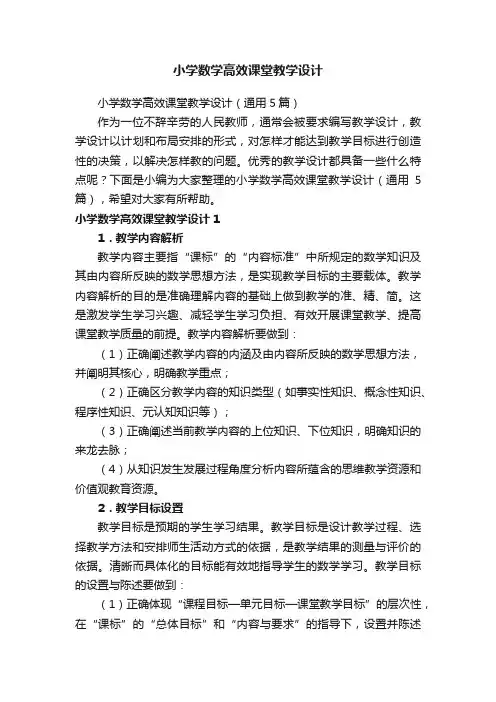 小学数学高效课堂教学设计

小学数学高效课堂教学设计（通用5篇）

作为一位不辞辛劳的人民教师，通常会被要求编写教学设计，教学设计以计划和布局安排的形式，对怎样才能达到教学目标进行创造性的决策，以解决怎样教的问题。优秀的教学设计都具备一些什么特点呢？下面是小编为大家整理的小学数学高效课堂教学设计（通用5篇），希望对大家有所帮助。

小学数学高效课堂教学设计1

1．教学内容解析

教学内容主要指“课标”的“内容标准”中所规定的数学知识及其由内容所反映的数学思想方法，是实现教学目标的主要载体。教学内容解析的目的是准确理解内容的基础上做到教学的准、精、简。这是激发学生学习兴趣、减轻学生学习负担、有效开展课堂教学、提高课堂教学质量的前提。教学内容解析要做到：

（1）正确阐述教学内容的内涵及由内容所反映的数学思想方法，并阐明其核心，明确教学重点；

（2）正确区分教学内容的知识类型（如事实性知识、概念性知识、程序性知识、元认知知识等）；

（3）正确阐述当前教学内容的上位知识、下位知识，明确知识的来龙去脉；

（4）从知识发生发展过程角度分析内容所蕴含的思维教学资源和价值观教育资源。

2．教学目标设置

教学目标是预期的学生学习结果。教学目标是设计教学过程、选择教学方法和安排师生活动方式的依据，是教学结果的测量与评价的依据。清晰而具体化的目标能有效地指导学生的数学学习。教学目标的设置与陈述要做到：

（1）正确体现“课程目标—单元目标—课堂教学目标”的层次性，在“课标”的“总体目标”和“内容与要求”的指导下，设置并陈述